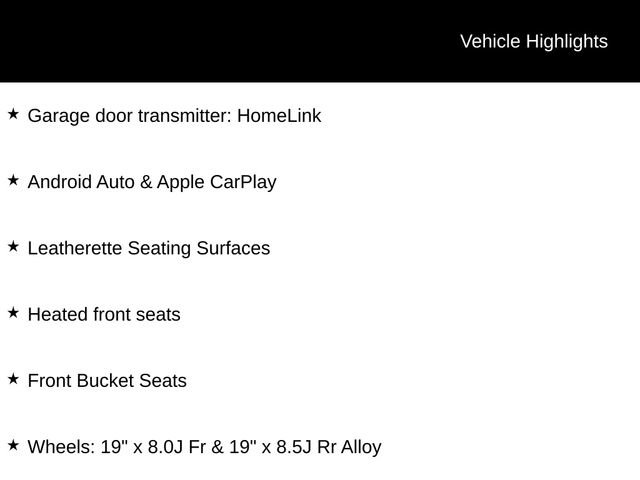 Vehicle Highlights

★ Garage door transmitter: HomeLink

★ Android Auto & Apple CarPlay

★ Leatherette Seating Surfaces

★ Heated front seats

★ Front Bucket Seats

★ Wheels: 19" x 8.0J Fr & 19" x 8.5J Rr Alloy